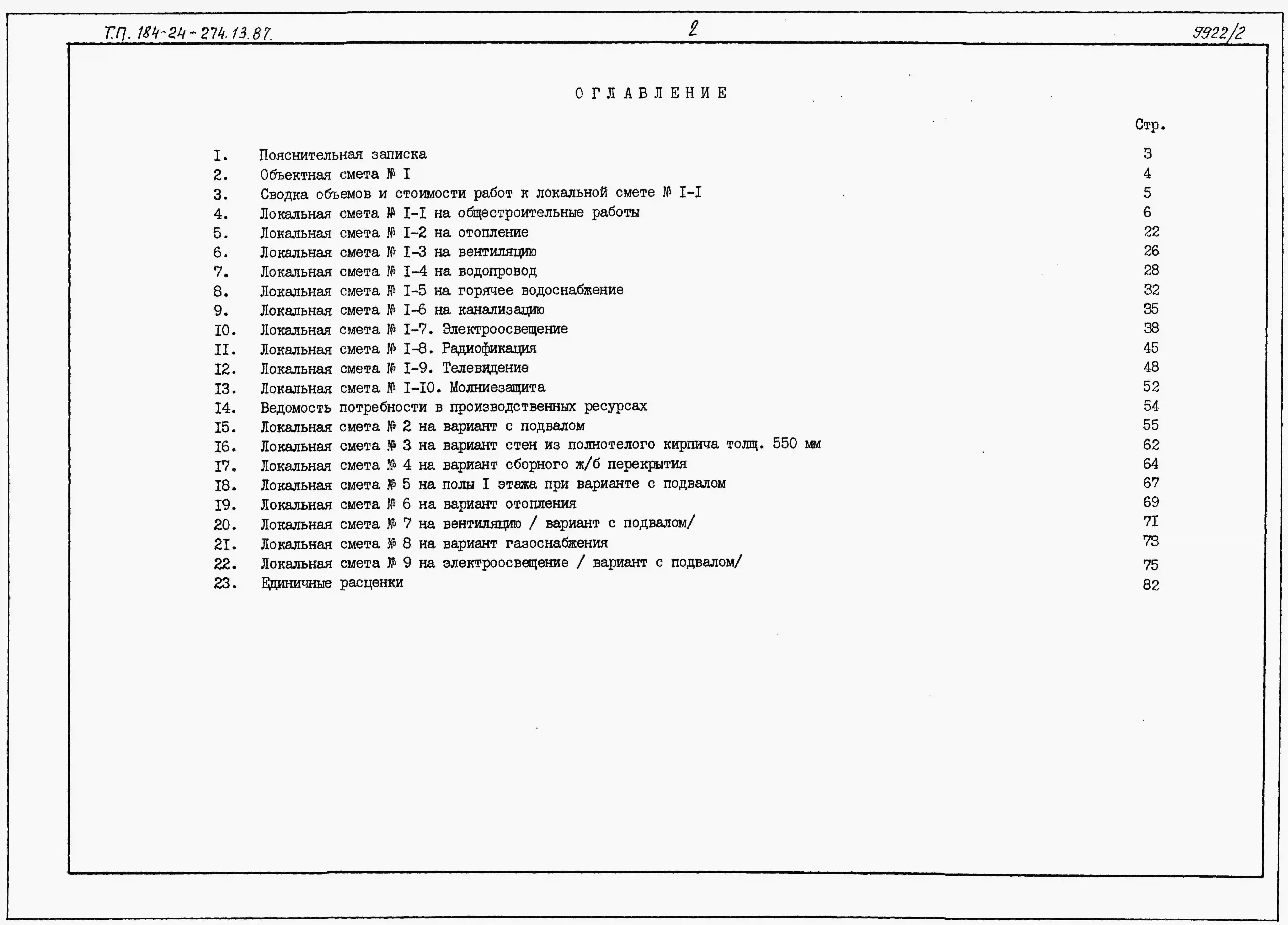 Т.П. 184-24-274.13.87.

2

9922/2

ОГЛАВЛЕНИЕ

Стр.

I. Пояснительная записка 3
2. Объектная смета № I 4
3. Сводка объемов и стоимости работ к локальной смете № I-I 5
4. Локальная смета № I-I на общестроительные работы 6
5. Локальная смета № I-2 на отопление 22
6. Локальная смета № I-3 на вентиляцию 26
7. Локальная смета № I-4 на водопровод 28
8. Локальная смета № I-5 на горячее водоснабжение 32
9. Локальная смета № I-6 на канализацию 35
I0. Локальная смета № I-7. Электроосвещение 38
II. Локальная смета № I-8. Радиофикация 45
I2. Локальная смета № I-9. Телевидение 48
I3. Локальная смета № I-I0. Молниезащита 52
I4. Ведомость потребности в производственных ресурсах 54
I5. Локальная смета № 2 на вариант с подвалом 55
I6. Локальная смета № 3 на вариант стен из полнотелого кирпича толщ. 550 мм 62
I7. Локальная смета № 4 на вариант сборного ж/б перекрытия 64
I8. Локальная смета № 5 на полы I этажа при варианте с подвалом 67
I9. Локальная смета № 6 на вариант отопления 69
20. Локальная смета № 7 на вентиляцию / вариант с подвалом/ 7I
2I. Локальная смета № 8 на вариант газоснабжения 73
22. Локальная смета № 9 на электроосвещение / вариант с подвалом/ 75
23. Единичные расценки 82